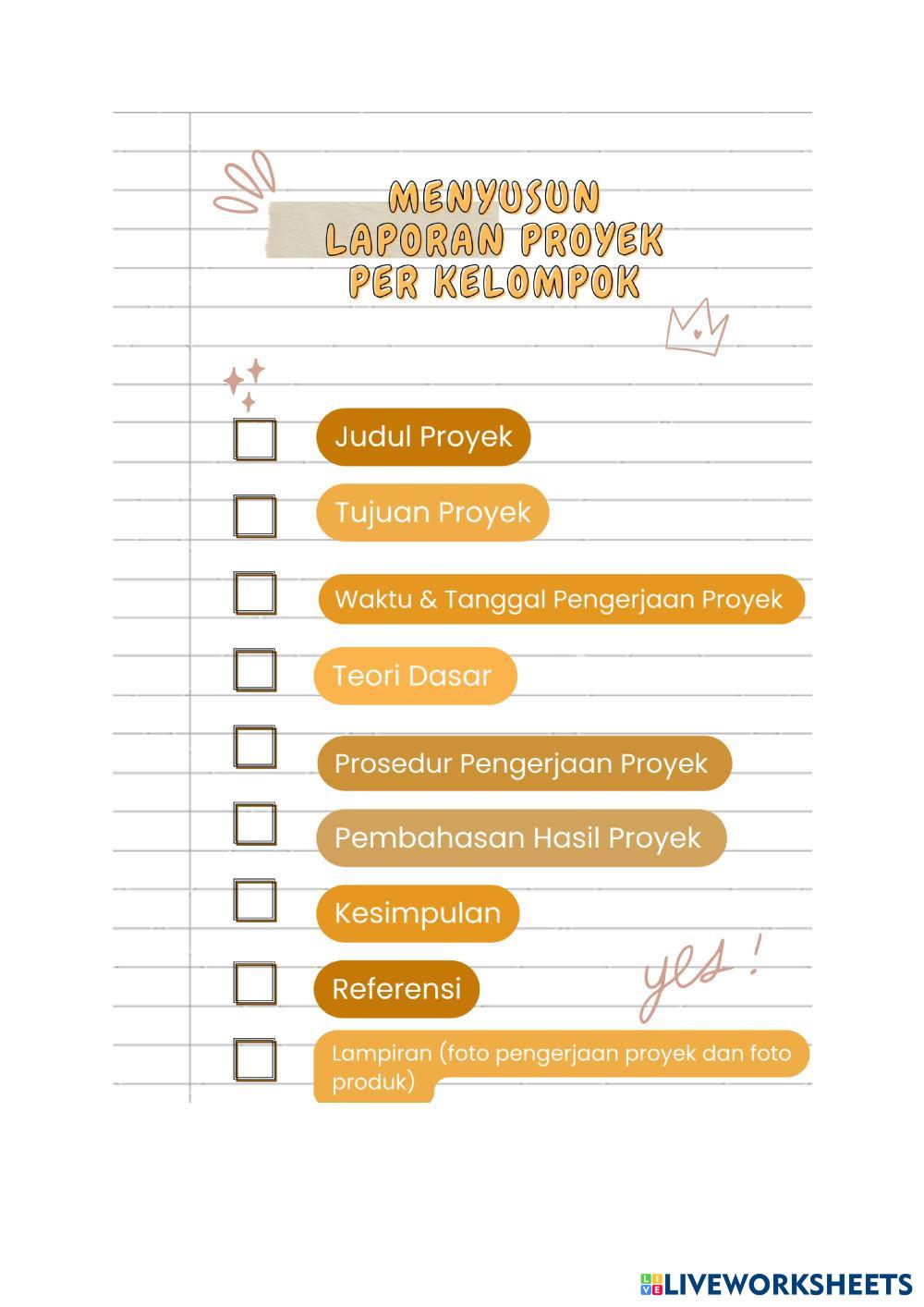 MENYUSUN
LAPORAN PROYEK
PER KELOMPOK

Judul Proyek

Tujuan Proyek

Waktu & Tanggal Pengerjaan Proyek

Teori Dasar

Prosedur Pengerjaan Proyek

Pembahasan Hasil Proyek

Kesimpulan

Referensi

yes!

Lampiran (foto pengerjaan proyek dan foto produk)

LIVEWORKSHEETS